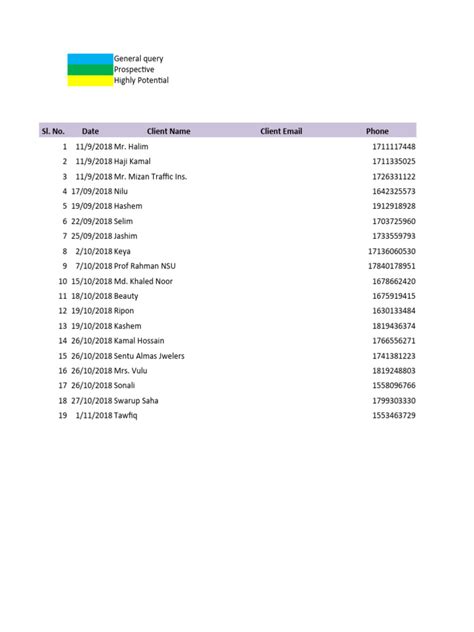 General query
Prospective
Highly Potential

| Sl. No. | Date | Client Name | Client Email | Phone |
|---|---|---|---|---|
| 1 | 11/9/2018 | Mr. Halim | | 1711117448 |
| 2 | 11/9/2018 | Haji Kamal | | 1711335025 |
| 3 | 11/9/2018 | Mr. Mizan Traffic Ins. | | 1726331122 |
| 4 | 17/09/2018 | Nilu | | 1642325573 |
| 5 | 19/09/2018 | Hashem | | 1912918928 |
| 6 | 22/09/2018 | Selim | | 1703725960 |
| 7 | 25/09/2018 | Jashim | | 1733559793 |
| 8 | 2/10/2018 | Keya | | 17136060530 |
| 9 | 7/10/2018 | Prof Rahman NSU | | 17840178951 |
| 10 | 15/10/2018 | Md. Khaled Noor | | 1678662420 |
| 11 | 18/10/2018 | Beauty | | 1675919415 |
| 12 | 19/10/2018 | Ripon | | 1630133484 |
| 13 | 19/10/2018 | Kashem | | 1819436374 |
| 14 | 26/10/2018 | Kamal Hossain | | 1766556271 |
| 15 | 26/10/2018 | Sentu Almas Jwelers | | 1741381223 |
| 16 | 26/10/2018 | Mrs. Vulu | | 1819248803 |
| 17 | 26/10/2018 | Sonali | | 1558096766 |
| 18 | 27/10/2018 | Swarup Saha | | 1799303330 |
| 19 | 1/11/2018 | Tawfiq | | 1553463729 |